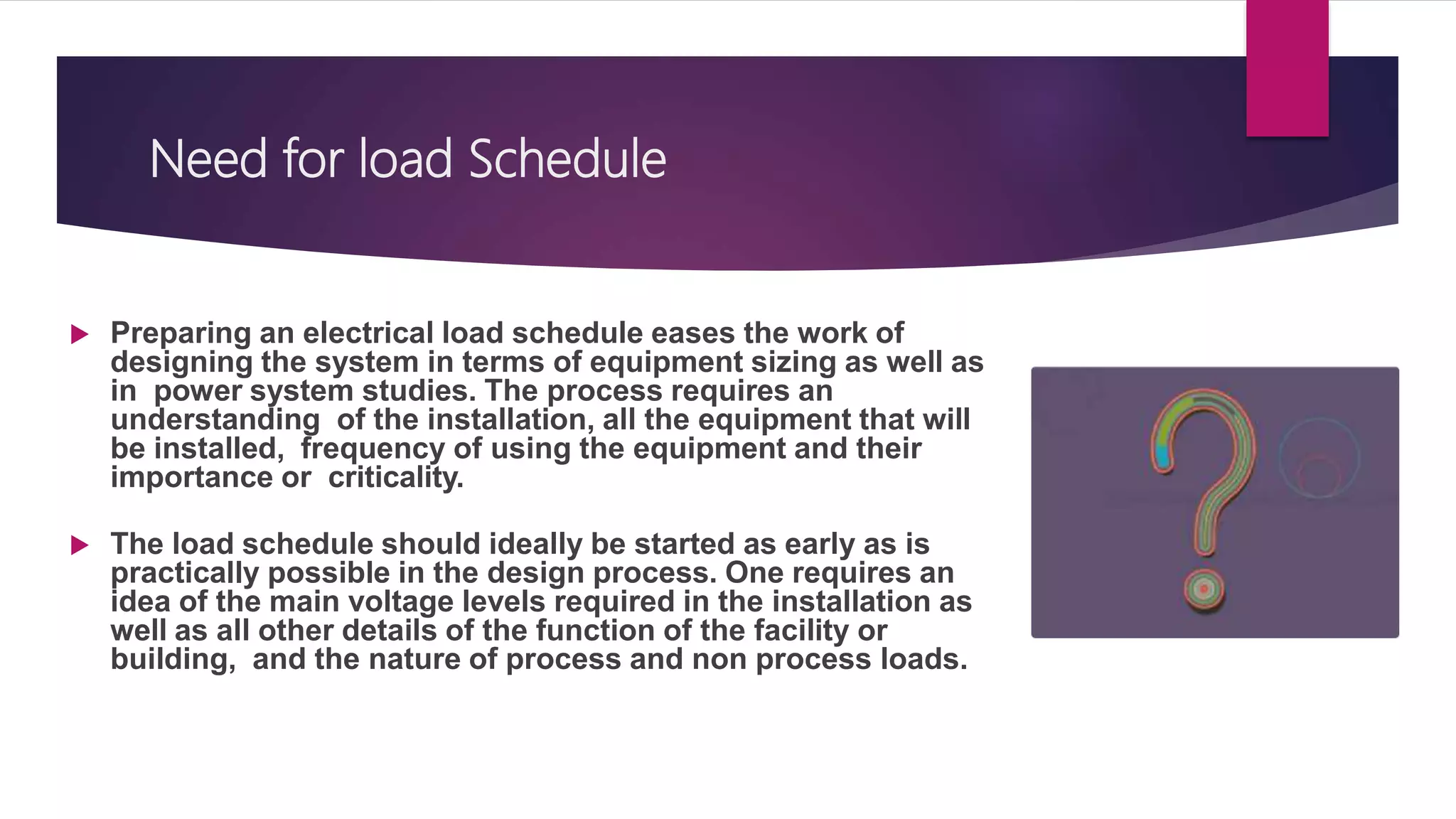 Need for load Schedule

Preparing an electrical load schedule eases the work of designing the system in terms of equipment sizing as well as in power system studies. The process requires an understanding of the installation, all the equipment that will be installed, frequency of using the equipment and their importance or criticality.

The load schedule should ideally be started as early as is practically possible in the design process. One requires an idea of the main voltage levels required in the installation as well as all other details of the function of the facility or building, and the nature of process and non process loads.